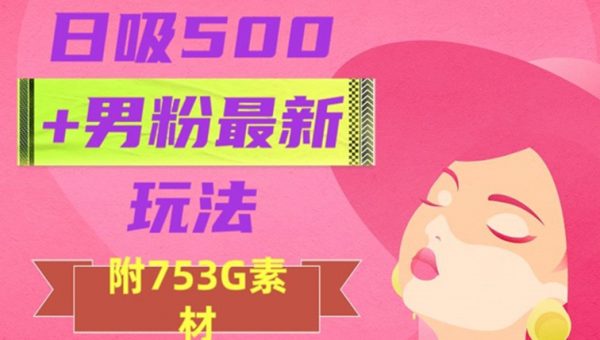 日吸500

+男粉最新

玩法

附753G素材